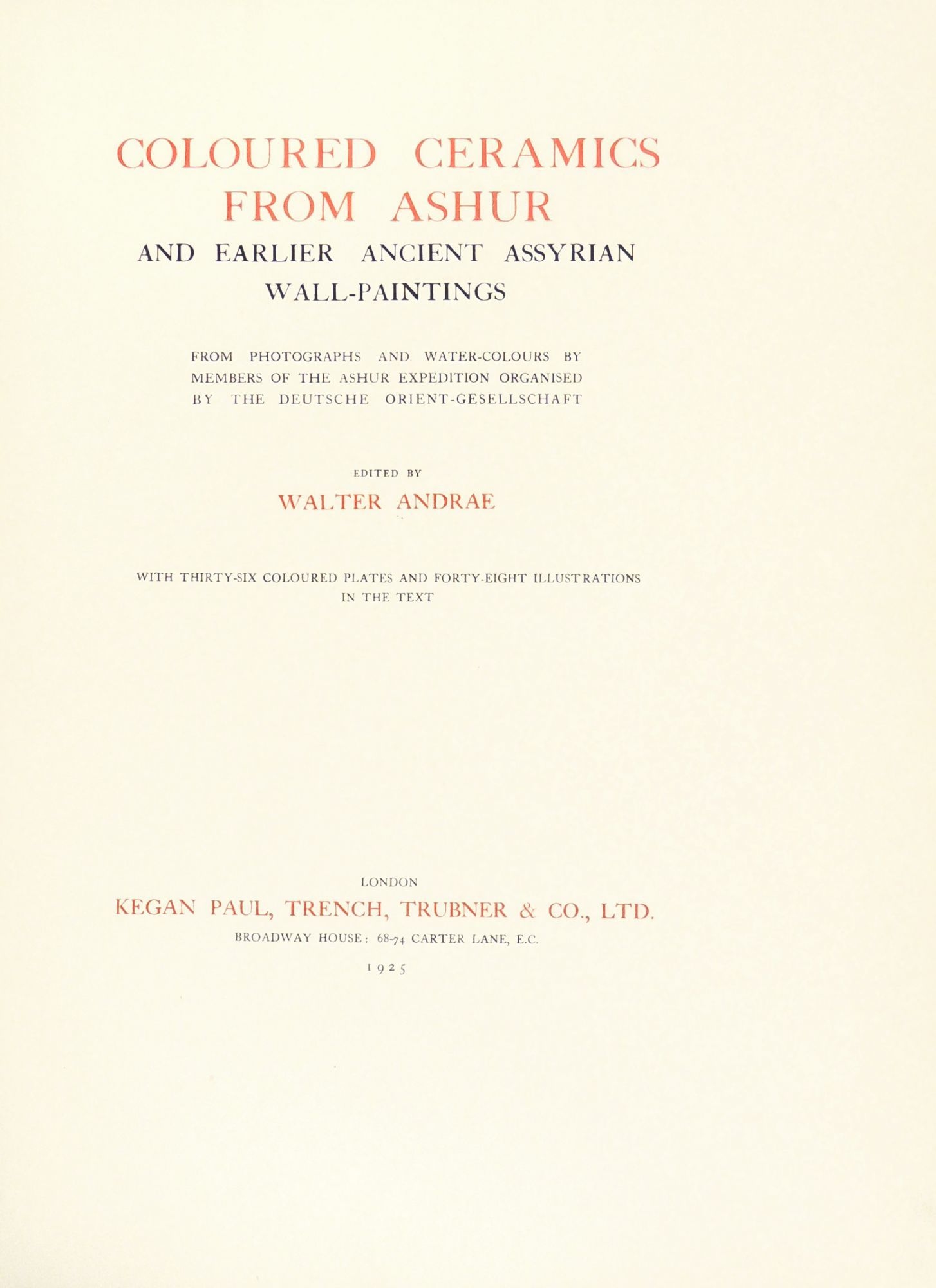 COLOURED CERAMICS
FROM ASHUR
AND EARLIER ANCIENT ASSYRIAN
WALL-PAINTINGS

FROM PHOTOGRAPHS AND WATER-COLOURS BY
MEMBERS OF THE ASHUR EXPEDITION ORGANISED
BY THE DEUTSCHE ORIENT-GESELLSCHAFT

EDITED BY
WALTER ANDRAE

WITH THIRTY-SIX COLOURED PLATES AND FORTY-EIGHT ILLUSTRATIONS
IN THE TEXT

LONDON
KEGAN PAUL, TRENCH, TRUBNER & CO., LTD.
BROADWAY HOUSE: 68-74 CARTER LANE, E.C.
1925